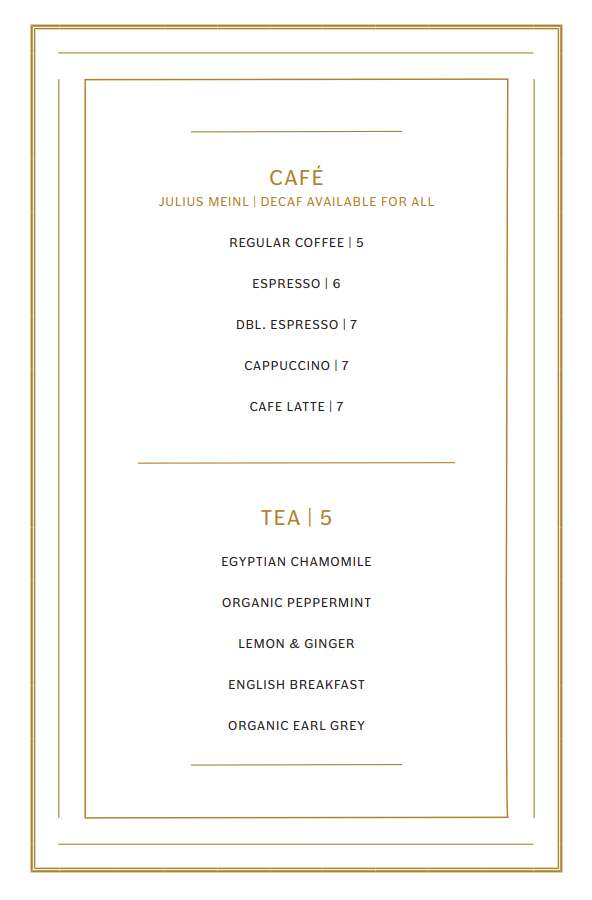 CAFÉ
JULIUS MEINL | DECAF AVAILABLE FOR ALL

REGULAR COFFEE | 5

ESPRESSO | 6

DBL. ESPRESSO | 7

CAPPUCCINO | 7

CAFE LATTE | 7

TEA | 5

EGYPTIAN CHAMOMILE

ORGANIC PEPPERMINT

LEMON & GINGER

ENGLISH BREAKFAST

ORGANIC EARL GREY